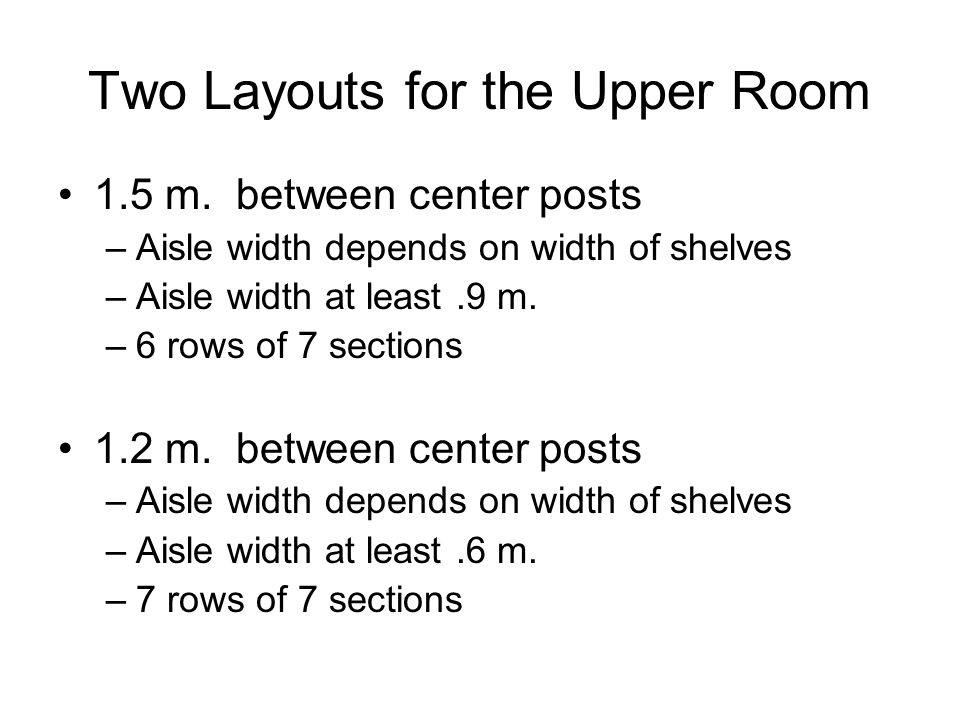 Two Layouts for the Upper Room

• 1.5 m. between center posts
– Aisle width depends on width of shelves
– Aisle width at least .9 m.
– 6 rows of 7 sections

• 1.2 m. between center posts
– Aisle width depends on width of shelves
– Aisle width at least .6 m.
– 7 rows of 7 sections